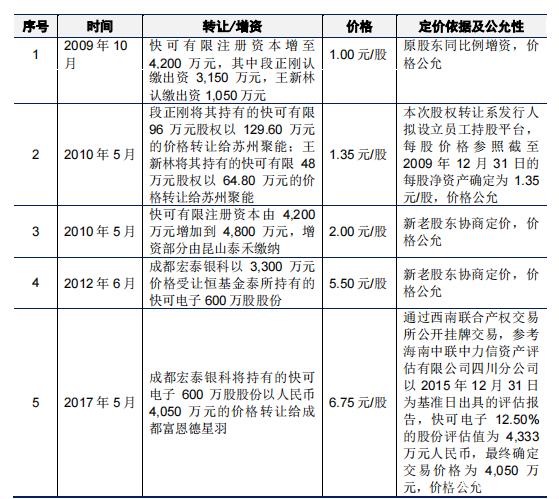 | 序号 | 时间 | 转让/增资 | 价格 | 定价依据及公允性 |
|---|---|---|---|---|
| 1 | 2009 年 10 月 | 快可有限注册资本增至 4,200 万元，其中段正刚认缴出资 3,150 万元，王新林认缴出资 1,050 万元 | 1.00 元/股 | 原股东同比例增资，价格公允 |
| 2 | 2010 年 5 月 | 段正刚将其持有的快可有限 96 万元股权以 129.60 万元的价格转让给苏州聚能；王新林将其持有的快可有限 48 万元股权以 64.80 万元的价格转让给苏州聚能 | 1.35 元/股 | 本次股权转让系发行人拟设立员工持股平台，每股价格参照截至 2009 年 12 月 31 日的每股净资产确定为 1.35 元/股，价格公允 |
| 3 | 2010 年 5 月 | 快可有限注册资本由 4,200 万元增加到 4,800 万元，增资部分由昆山泰禾缴纳 | 2.00 元/股 | 新老股东协商定价，价格公允 |
| 4 | 2012 年 6 月 | 成都宏泰银科以 3,300 万元价格受让恒基金泰所持有的快可电子 600 万股股份 | 5.50 元/股 | 新老股东协商定价，价格公允 |
| 5 | 2017 年 5 月 | 成都宏泰银科将持有的快可电子 600 万股股份以人民币 4,050 万元的价格转让给成都富恩德星羽 | 6.75 元/股 | 通过西南联合产权交易所公开挂牌交易，参考海南中联中力信资产评估有限公司四川分公司以 2015 年 12 月 31 日为基准日出具的评估报告，快可电子 12.50% 的股份评估值为 4,333 万元人民币，最终确定交易价格为 4,050 万元，价格公允 |